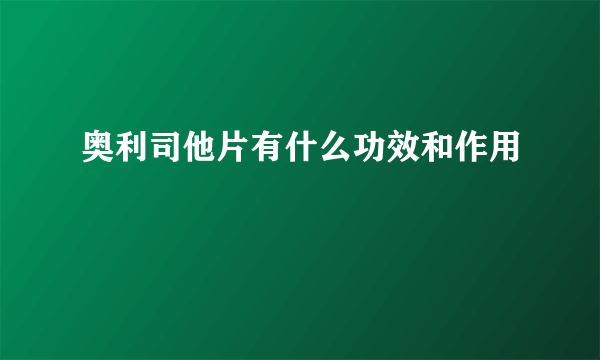 奥利司他片有什么功效和作用